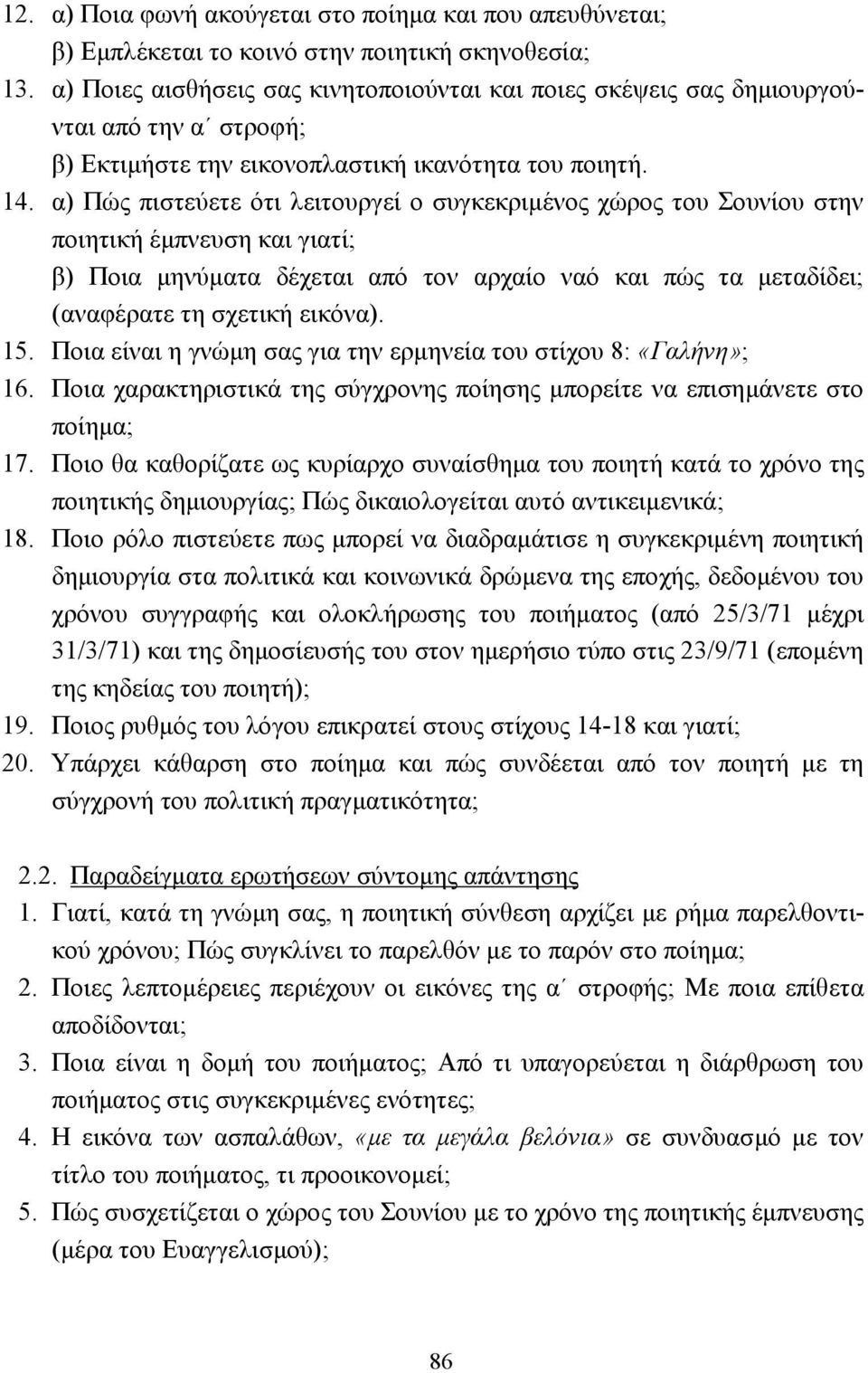 12. α) Ποια φωνή ακούγεται στο ποίημα και που απευθύνεται;
β) Εμπλέκεται το κοινό στην ποιητική σκηνοθεσία;
13. α) Ποιες αισθήσεις σας κινητοποιούνται και ποιες σκέψεις σας δημιουργούνται από την α΄ στροφή;
β) Εκτιμήστε την εικονοπλαστική ικανότητα του ποιητή.
14. α) Πώς πιστεύετε ότι λειτουργεί ο συγκεκριμένος χώρος του Σουνίου στην ποιητική έμπνευση και γιατί;
β) Ποια μηνύματα δέχεται από τον αρχαίο ναό και πώς τα μεταδίδει; (αναφέρατε τη σχετική εικόνα).
15. Ποια είναι η γνώμη σας για την ερμηνεία του στίχου 8: «Γαλήνη»;
16. Ποια χαρακτηριστικά της σύγχρονης ποίησης μπορείτε να επισημάνετε στο ποίημα;
17. Ποιο θα καθορίζατε ως κυρίαρχο συναίσθημα του ποιητή κατά το χρόνο της ποιητικής δημιουργίας; Πώς δικαιολογείται αυτό αντικειμενικά;
18. Ποιο ρόλο πιστεύετε πως μπορεί να διαδραμάτισε η συγκεκριμένη ποιητική δημιουργία στα πολιτικά και κοινωνικά δρώμενα της εποχής, δεδομένου του χρόνου συγγραφής και ολοκλήρωσης του ποιήματος (από 25/3/71 μέχρι 31/3/71) και της δημοσίευσής του στον ημερήσιο τύπο στις 23/9/71 (επομένη της κηδείας του ποιητή);
19. Ποιος ρυθμός του λόγου επικρατεί στους στίχους 14-18 και γιατί;
20. Υπάρχει κάθαρση στο ποίημα και πώς συνδέεται από τον ποιητή με τη σύγχρονή του πολιτική πραγματικότητα;

2.2. Παραδείγματα ερωτήσεων σύντομης απάντησης
1. Γιατί, κατά τη γνώμη σας, η ποιητική σύνθεση αρχίζει με ρήμα παρελθοντικού χρόνου; Πώς συγκλίνει το παρελθόν με το παρόν στο ποίημα;
2. Ποιες λεπτομέρειες περιέχουν οι εικόνες της α΄ στροφής; Με ποια επίθετα αποδίδονται;
3. Ποια είναι η δομή του ποιήματος; Από τι υπαγορεύεται η διάρθρωση του ποιήματος στις συγκεκριμένες ενότητες;
4. Η εικόνα των ασπαλάθων, «με τα μεγάλα βελόνια» σε συνδυασμό με τον τίτλο του ποιήματος, τι προοικονομεί;
5. Πώς συσχετίζεται ο χώρος του Σουνίου με το χρόνο της ποιητικής έμπνευσης (μέρα του Ευαγγελισμού);

86